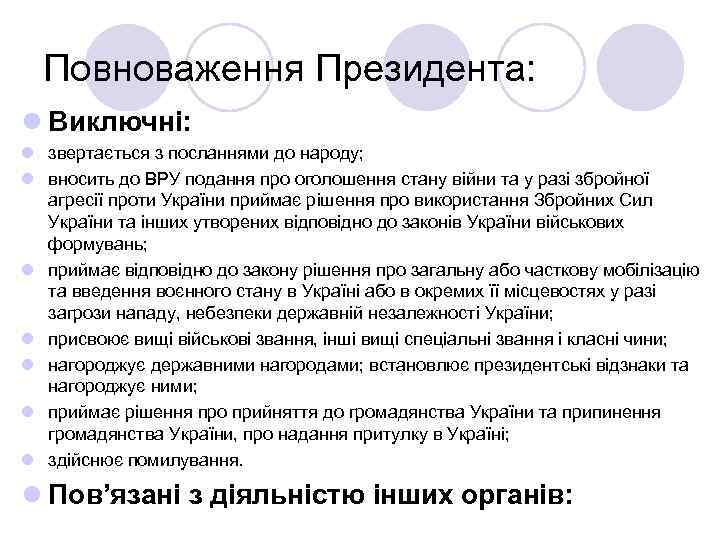 Повноваження Президента:

Виключні:

звертається з посланнями до народу;

вносить до ВРУ подання про оголошення стану війни та у разі збройної агресії проти України приймає рішення про використання Збройних Сил України та інших утворених відповідно до законів України військових формувань;

приймає відповідно до закону рішення про загальну або часткову мобілізацію та введення воєнного стану в Україні або в окремих її місцевостях у разі загрози нападу, небезпеки державній незалежності України;

присвоює вищі військові звання, інші вищі спеціальні звання і класні чини;

нагороджує державними нагородами; встановлює президентські відзнаки та нагороджує ними;

приймає рішення про прийняття до громадянства України та припинення громадянства України, про надання притулку в Україні;

здійснює помилування.

Пов’язані з діяльністю інших органів: